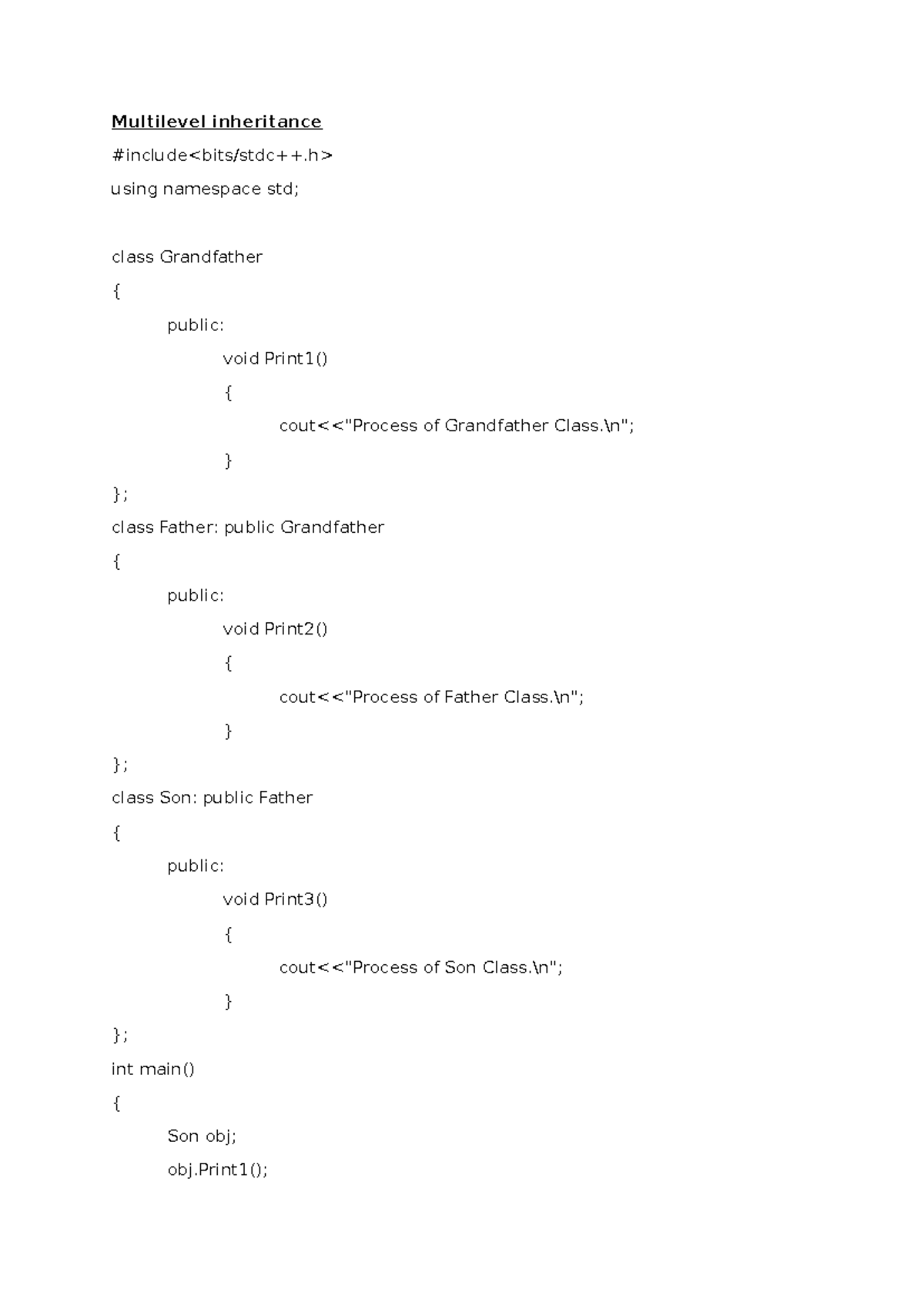 Multilevel inheritance

#include<bits/stdc++.h>

using namespace std;

class Grandfather
{
	public:
		void Print1()
		{
			cout<<"Process of Grandfather Class.\n";
		}
};
class Father: public Grandfather
{
	public:
		void Print2()
		{
			cout<<"Process of Father Class.\n";
		}
};
class Son: public Father
{
	public:
		void Print3()
		{
			cout<<"Process of Son Class.\n";
		}
};
int main()
{
	Son obj;
	obj.Print1();